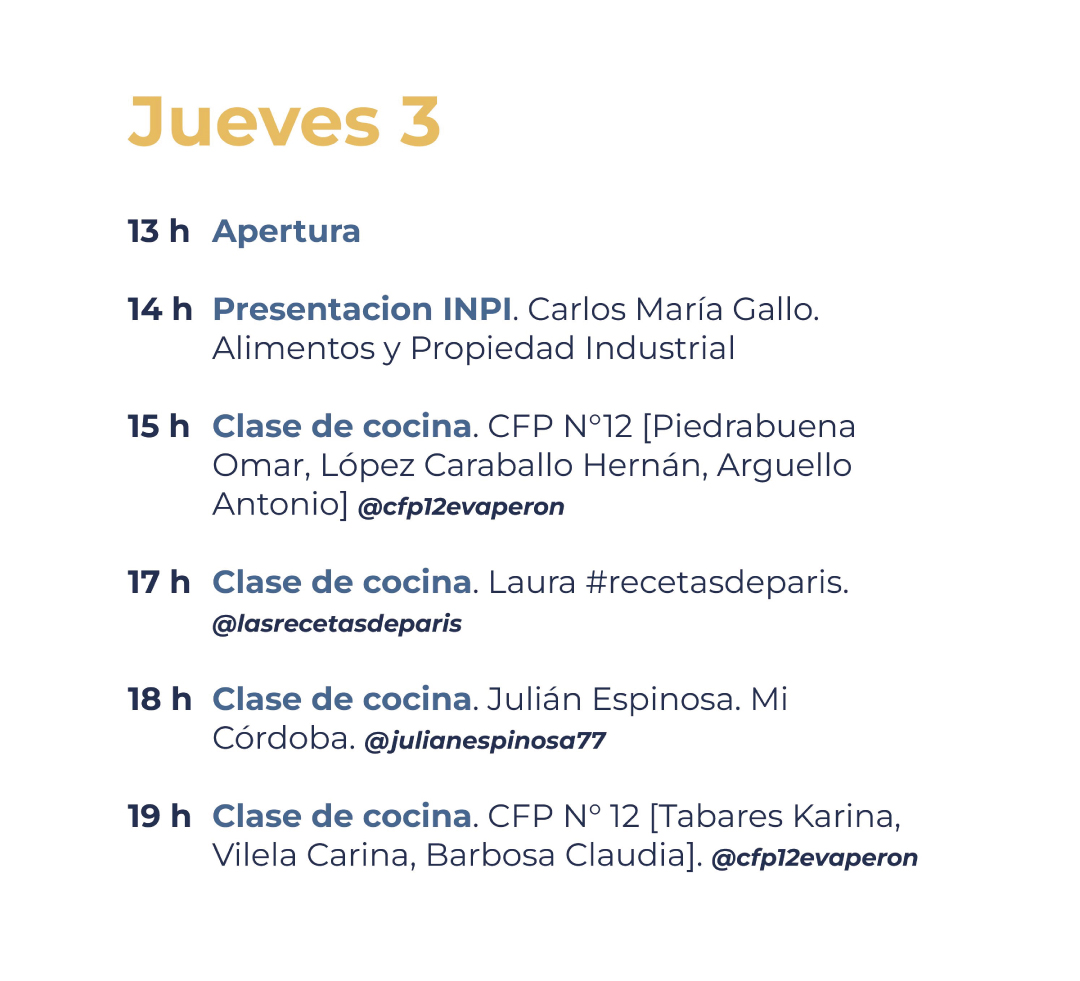 Jueves 3

13 h Apertura

14 h Presentacion INPI. Carlos María Gallo. Alimentos y Propiedad Industrial

15 h Clase de cocina. CFP N°12 [Piedrabuena Omar, López Caraballo Hernán, Arguello Antonio] @cfp12evaperon

17 h Clase de cocina. Laura #recetasdeparis. @lasrecetasdeparis

18 h Clase de cocina. Julián Espinosa. Mi Córdoba. @julianespinosa77

19 h Clase de cocina. CFP N° 12 [Tabares Karina, Vilela Carina, Barbosa Claudia]. @cfp12evaperon